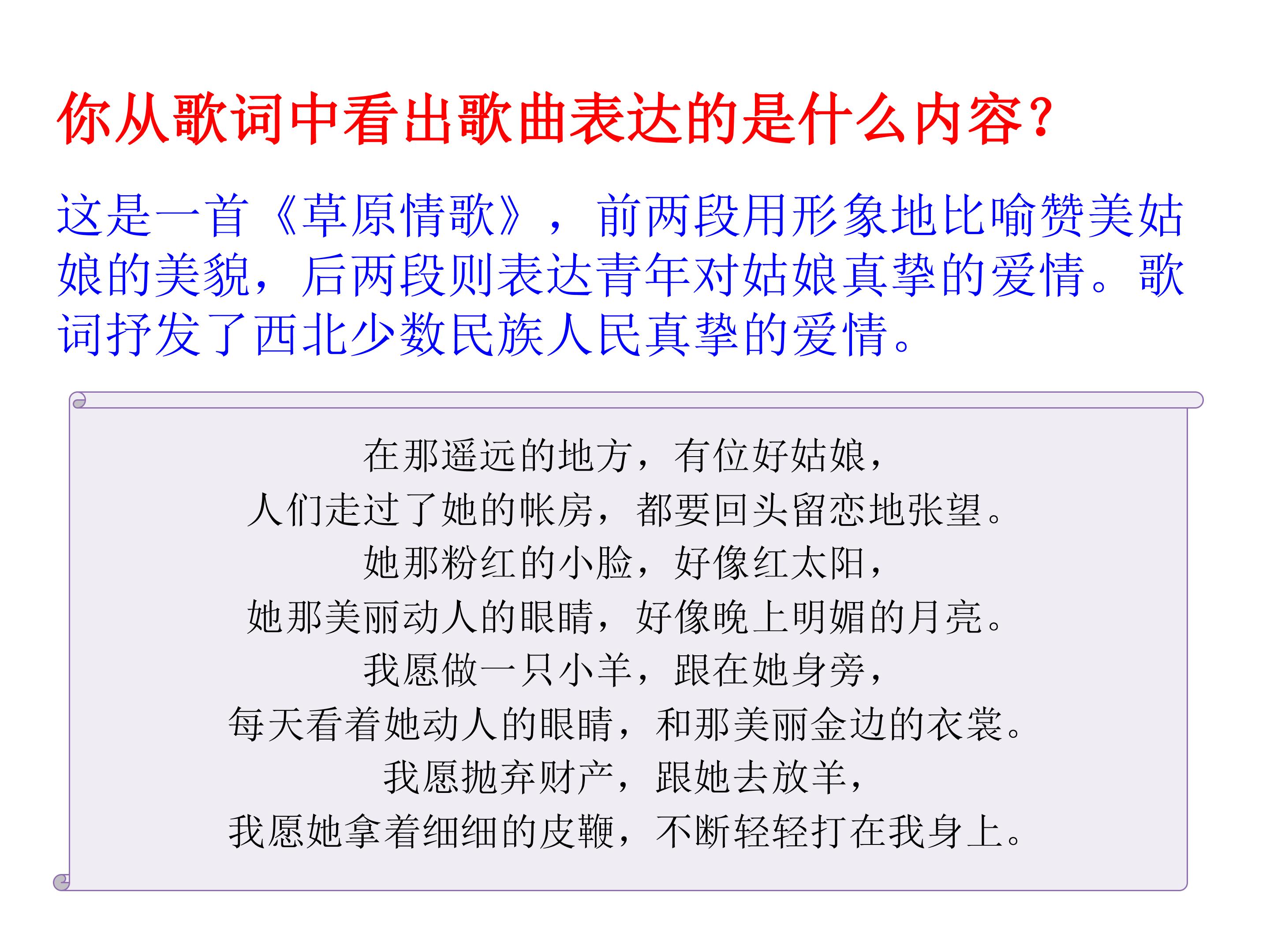 你从歌词中看出歌曲表达的是什么内容?

这是一首《草原情歌》，前两段用形象地比喻赞美姑娘的美貌，后两段则表达青年对姑娘真挚的爱情。歌词抒发了西北少数民族人民真挚的爱情。

在那遥远的地方，有位好姑娘，
人们走过了她的帐房，都要回头留恋地张望。
她那粉红的小脸，好像红太阳，
她那美丽动人的眼睛，好像晚上明媚的月亮。
我愿做一只小羊，跟在她身旁，
每天看着她动人的眼睛，和那美丽金边的衣裳。
我愿抛弃财产，跟她去放羊，
我愿她拿着细细的皮鞭，不断轻轻打在我身上。